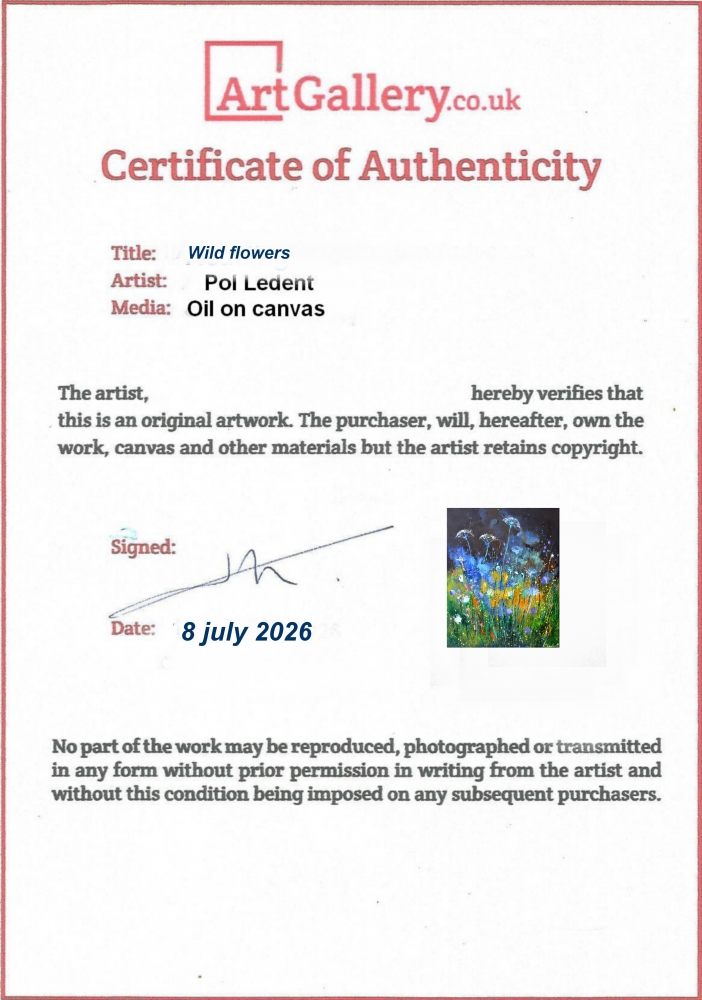 ArtGallery.co.uk

Certificate of Authenticity

Title: Wild flowers
Artist: Pol Ledent
Media: Oil on canvas

The artist, hereby verifies that this is an original artwork. The purchaser, will, hereafter, own the work, canvas and other materials but the artist retains copyright.

Signed:

Date: 8 july 2026

No part of the work may be reproduced, photographed or transmitted in any form without prior permission in writing from the artist and without this condition being imposed on any subsequent purchasers.